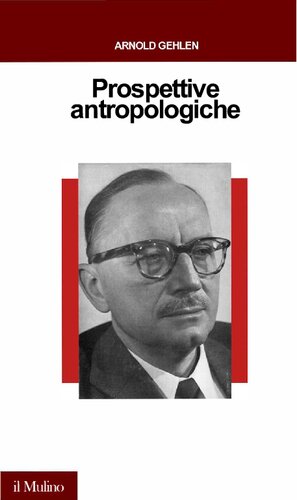 ARNOLD GEHLEN

Prospettive antropologiche

il Mulino